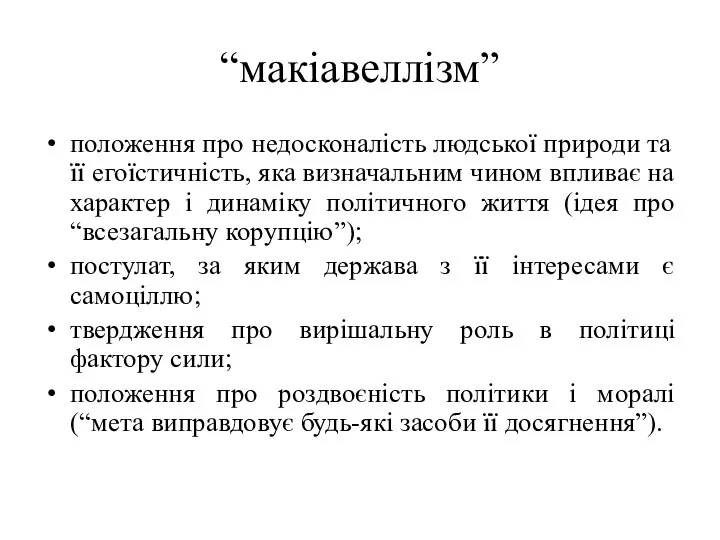 “макіавеллізм”

• положення про недосконалість людської природи та її егоїстичність, яка визначальним чином впливає на характер і динаміку політичного життя (ідея про “всезагальну корупцію”);
• постулат, за яким держава з її інтересами є самоціллю;
• твердження про вирішальну роль в політиці фактору сили;
• положення про роздвоєність політики і моралі (“мета виправдовує будь-які засоби її досягнення”).